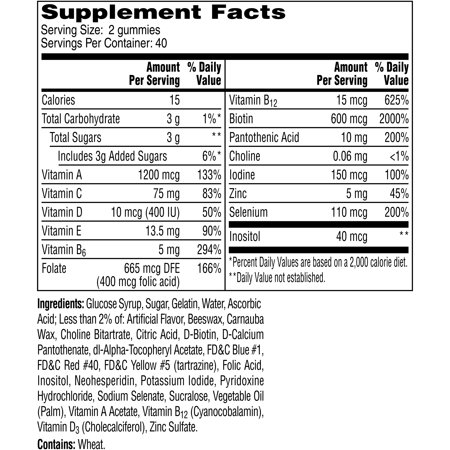 Supplement Facts
Serving Size: 2 gummies
Servings Per Container: 40

| | Amount Per Serving | % Daily Value |
|---|---|---|
| Calories | 15 | |
| Total Carbohydrate | 3 g | 1%* |
| Total Sugars | 3 g | ** |
| Includes 3g Added Sugars | | 6%* |
| Vitamin A | 1200 mcg | 133% |
| Vitamin C | 75 mg | 83% |
| Vitamin D | 10 mcg (400 IU) | 50% |
| Vitamin E | 13.5 mg | 90% |
| Vitamin $B_6$ | 5 mg | 294% |
| Folate | 665 mcg DFE (400 mcg folic acid) | 166% |

| | Amount Per Serving | % Daily Value |
|---|---|---|
| Vitamin $B_{12}$ | 15 mcg | 625% |
| Biotin | 600 mcg | 2000% |
| Pantothenic Acid | 10 mg | 200% |
| Choline | 0.06 mg | <1% |
| Iodine | 150 mcg | 100% |
| Zinc | 5 mg | 45% |
| Selenium | 110 mcg | 200% |
| Inositol | 40 mcg | ** |

*Percent Daily Values are based on a 2,000 calorie diet.
**Daily Value not established.

Ingredients: Glucose Syrup, Sugar, Gelatin, Water, Ascorbic Acid; Less than 2% of: Artificial Flavor, Beeswax, Carnauba Wax, Choline Bitartrate, Citric Acid, D-Biotin, D-Calcium Pantothenate, dl-Alpha-Tocopheryl Acetate, FD&C Blue #1, FD&C Red #40, FD&C Yellow #5 (tartrazine), Folic Acid, Inositol, Neohesperidin, Potassium Iodide, Pyridoxine Hydrochloride, Sodium Selenate, Sucralose, Vegetable Oil (Palm), Vitamin A Acetate, Vitamin $B_{12}$ (Cyanocobalamin), Vitamin $D_3$ (Cholecalciferol), Zinc Sulfate.

Contains: Wheat.